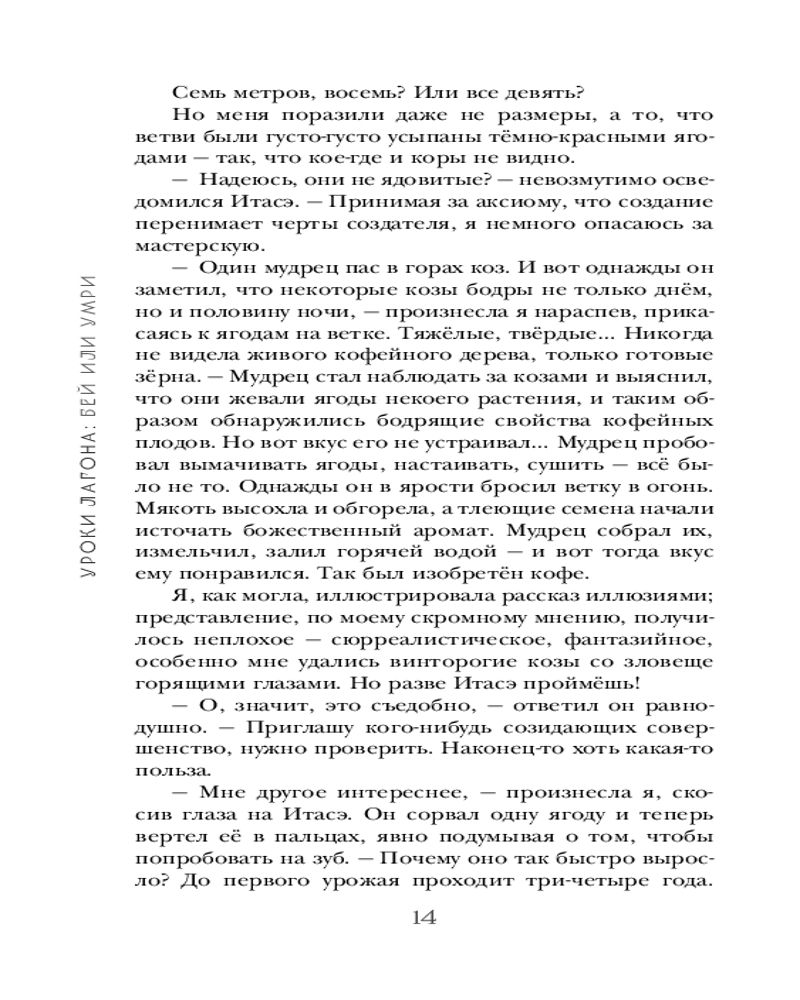 УРОКИ ЛАГОНА: БЕЙ ИЛИ УМРИ

Семь метров, восемь? Или все девять?

Но меня поразили даже не размеры, а то, что ветви были густо-густо усыпаны тёмно-красными ягодами — так, что кое-где и коры не видно.

— Надеюсь, они не ядовитые? — невозмутимо осведомился Итасэ. — Принимая за аксиому, что создание перенимает черты создателя, я немного опасаюсь за мастерскую.

— Один мудрец пас в горах коз. И вот однажды он заметил, что некоторые козы бодры не только днём, но и половину ночи, — произнесла я нараспев, прикасаясь к ягодам на ветке. Тяжёлые, твёрдые... Никогда не видела живого кофейного дерева, только готовые зёрна. — Мудрец стал наблюдать за козами и выяснил, что они жевали ягоды некоего растения, и таким образом обнаружились бодрящие свойства кофейных плодов. Но вот вкус его не устраивал... Мудрец пробовал вымачивать ягоды, настаивать, сушить — всё было не то. Однажды он в ярости бросил ветку в огонь. Мякоть высохла и обгорела, а тлеющие семена начали источать божественный аромат. Мудрец собрал их, измельчил, залил горячей водой — и вот тогда вкус ему понравился. Так был изобретён кофе.

Я, как могла, иллюстрировала рассказ иллюзиями; представление, по моему скромному мнению, получилось неплохое — сюрреалистическое, фантазийное, особенно мне удались винторогие козы со зловеще горящими глазами. Но разве Итасэ проймёшь!

— О, значит, это съедобно, — ответил он равнодушно. — Приглашу кого-нибудь созидающих совершенство, нужно проверить. Наконец-то хоть какая-то польза.

— Мне другое интереснее, — произнесла я, скосив глаза на Итасэ. Он сорвал одну ягоду и теперь вертел её в пальцах, явно подумывая о том, чтобы попробовать на зуб. — Почему оно так быстро выросло? До первого урожая проходит три-четыре года.

14